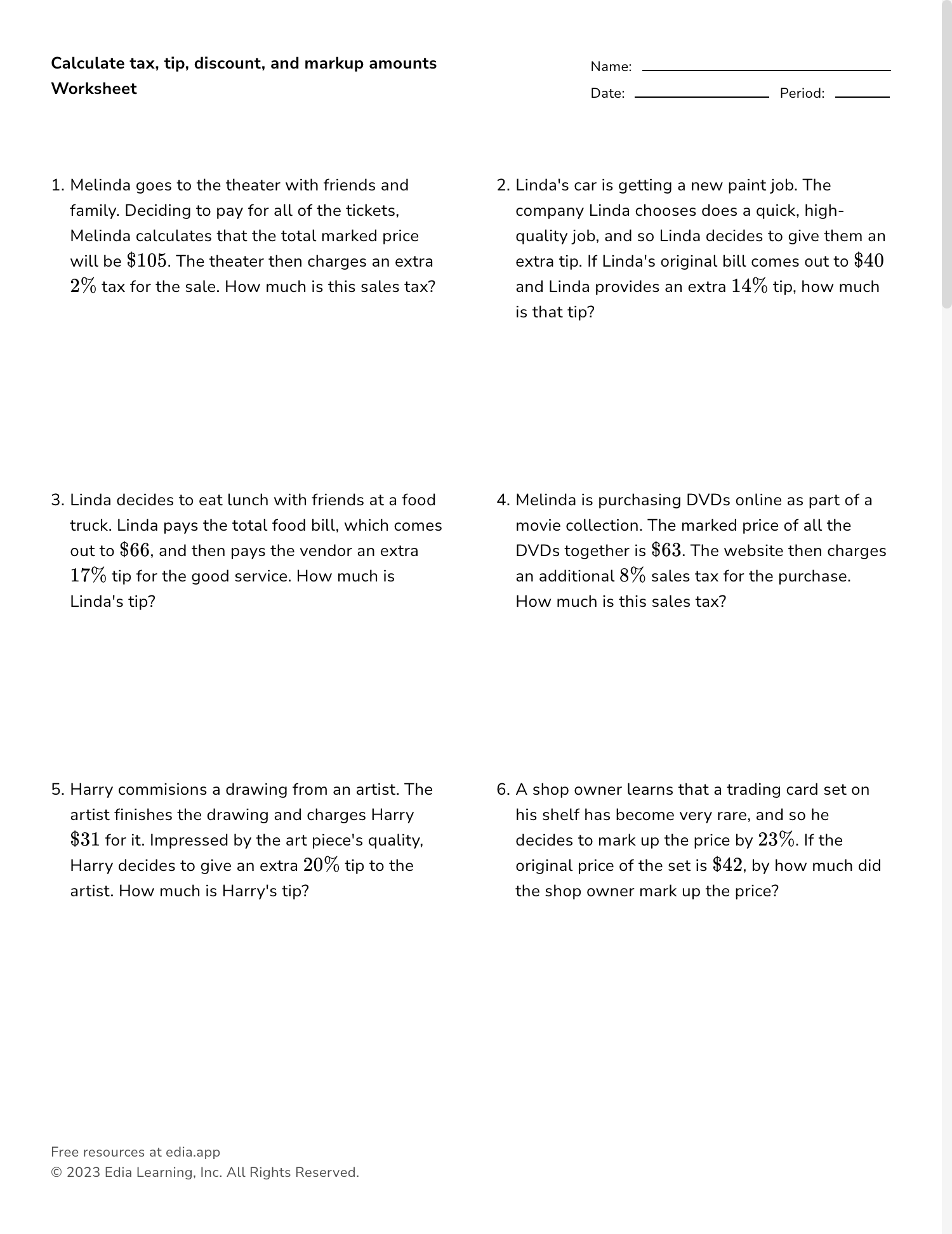 Calculate tax, tip, discount, and markup amounts
Worksheet

Name: ____
Date: ____ Period: ____

1. Melinda goes to the theater with friends and family. Deciding to pay for all of the tickets, Melinda calculates that the total marked price will be $105. The theater then charges an extra 2% tax for the sale. How much is this sales tax?

2. Linda's car is getting a new paint job. The company Linda chooses does a quick, high-quality job, and so Linda decides to give them an extra tip. If Linda's original bill comes out to $40 and Linda provides an extra 14% tip, how much is that tip?

3. Linda decides to eat lunch with friends at a food truck. Linda pays the total food bill, which comes out to $66, and then pays the vendor an extra 17% tip for the good service. How much is Linda's tip?

4. Melinda is purchasing DVDs online as part of a movie collection. The marked price of all the DVDs together is $63. The website then charges an additional 8% sales tax for the purchase. How much is this sales tax?

5. Harry commisions a drawing from an artist. The artist finishes the drawing and charges Harry $31 for it. Impressed by the art piece's quality, Harry decides to give an extra 20% tip to the artist. How much is Harry's tip?

6. A shop owner learns that a trading card set on his shelf has become very rare, and so he decides to mark up the price by 23%. If the original price of the set is $42, by how much did the shop owner mark up the price?

Free resources at edia.app
© 2023 Edia Learning, Inc. All Rights Reserved.